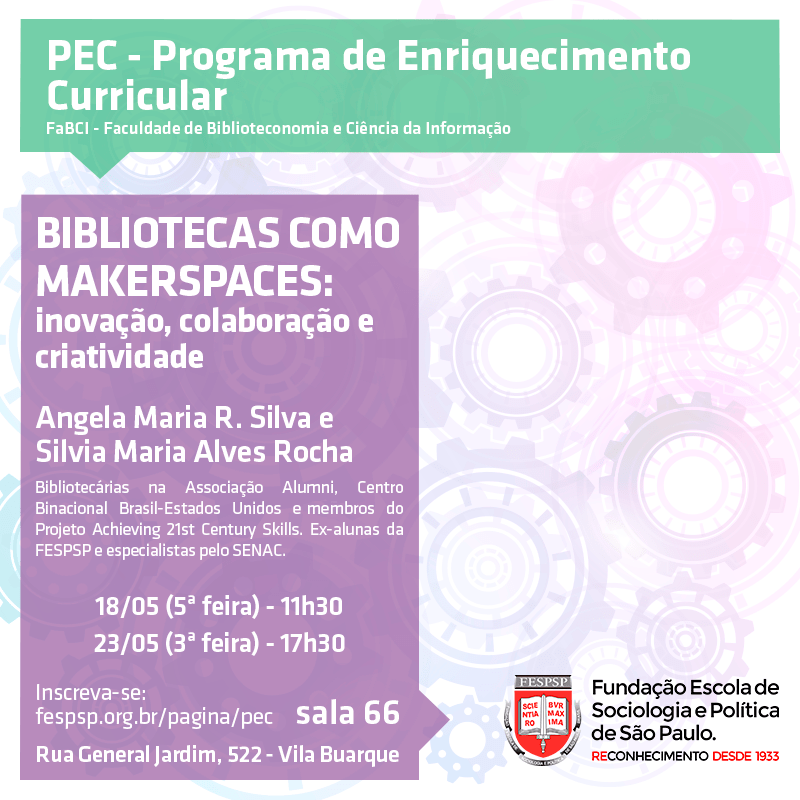 PEC - Programa de Enriquecimento Curricular
FaBCI - Faculdade de Biblioteconomia e Ciência da Informação

BIBLIOTECAS COMO MAKERSPACES:
inovação, colaboração e criatividade

Angela Maria R. Silva e
Silvia Maria Alves Rocha

Bibliotecárias na Associação Alumni, Centro Binacional Brasil-Estados Unidos e membros do Projeto Achieving 21st Century Skills. Ex-alunas da FESPSP e especialistas pelo SENAC.

18/05 (5ª feira) - 11h30
23/05 (3ª feira) - 17h30

Inscreva-se:
fespsp.org.br/pagina/pec
sala 66
Rua General Jardim, 522 - Vila Buarque

FESPSP
SCIE NTIA RO BVR MAX IMA
Fundação Escola de Sociologia e Política de São Paulo.
RECONHECIMENTO DESDE 1933